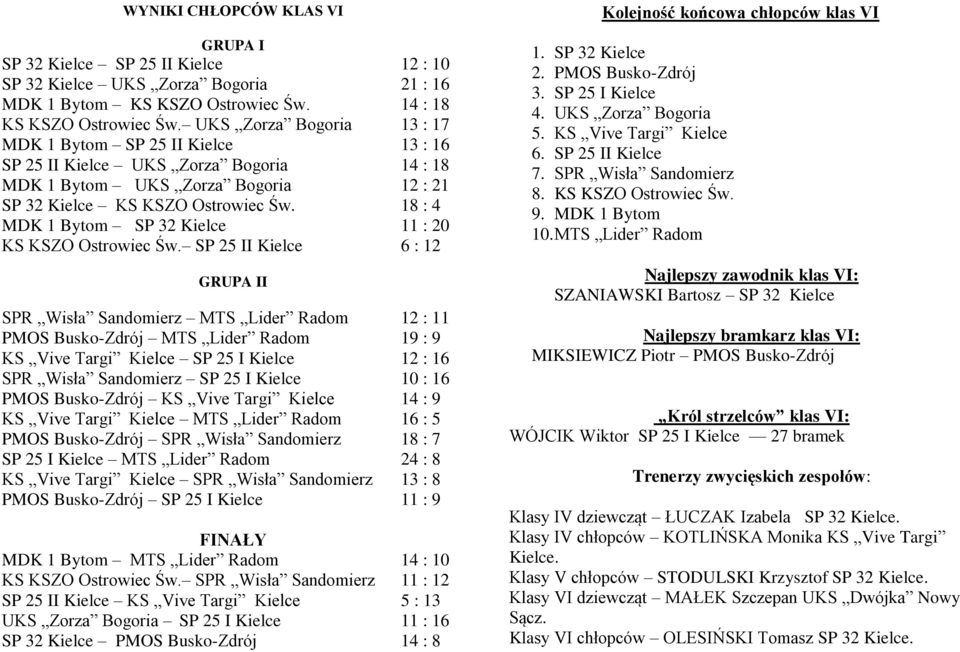 WYNIKI CHŁOPCÓW KLAS VI

GRUPA I

| | |
|---|---|
| SP 32 Kielce – SP 25 II Kielce | 12 : 10 |
| SP 32 Kielce – UKS „Zorza” Bogoria | 21 : 16 |
| MDK 1 Bytom – KS KSZO Ostrowiec Św. | 14 : 18 |
| KS KSZO Ostrowiec Św.– UKS „Zorza” Bogoria | 13 : 17 |
| MDK 1 Bytom – SP 25 II Kielce | 13 : 16 |
| SP 25 II Kielce – UKS „Zorza” Bogoria | 14 : 18 |
| MDK 1 Bytom – UKS „Zorza” Bogoria | 12 : 21 |
| SP 32 Kielce – KS KSZO Ostrowiec Św. | 18 : 4 |
| MDK 1 Bytom – SP 32 Kielce | 11 : 20 |
| KS KSZO Ostrowiec Św.– SP 25 II Kielce | 6 : 12 |

GRUPA II

| | |
|---|---|
| SPR „Wisła” Sandomierz – MTS „Lider” Radom | 12 : 11 |
| PMOS Busko-Zdrój – MTS „Lider” Radom | 19 : 9 |
| KS „Vive Targi” Kielce – SP 25 I Kielce | 12 : 16 |
| SPR „Wisła” Sandomierz – SP 25 I Kielce | 10 : 16 |
| PMOS Busko-Zdrój – KS „Vive Targi” Kielce | 14 : 9 |
| KS „Vive Targi” Kielce – MTS „Lider” Radom | 16 : 5 |
| PMOS Busko-Zdrój – SPR „Wisła” Sandomierz | 18 : 7 |
| SP 25 I Kielce – MTS „Lider” Radom | 24 : 8 |
| KS „Vive Targi” Kielce – SPR „Wisła” Sandomierz | 13 : 8 |
| PMOS Busko-Zdrój – SP 25 I Kielce | 11 : 9 |

FINAŁY

| | |
|---|---|
| MDK 1 Bytom – MTS „Lider” Radom | 14 : 10 |
| KS KSZO Ostrowiec Św.– SPR „Wisła” Sandomierz | 11 : 12 |
| SP 25 II Kielce – KS „Vive Targi” Kielce | 5 : 13 |
| UKS „Zorza” Bogoria – SP 25 I Kielce | 11 : 16 |
| SP 32 Kielce – PMOS Busko-Zdrój | 14 : 8 |

Kolejność końcowa chłopców klas VI

1. SP 32 Kielce
2. PMOS Busko-Zdrój
3. SP 25 I Kielce
4. UKS „Zorza” Bogoria
5. KS „Vive Targi” Kielce
6. SP 25 II Kielce
7. SPR „Wisła” Sandomierz
8. KS KSZO Ostrowiec Św.
9. MDK 1 Bytom
10.MTS „Lider” Radom

Najlepszy zawodnik klas VI:
SZANIAWSKI Bartosz – SP 32 Kielce

Najlepszy bramkarz klas VI:
MIKSIEWICZ Piotr – PMOS Busko-Zdrój

„Król strzelców” klas VI:
WÓJCIK Wiktor SP 25 I Kielce — 27 bramek

Trenerzy zwycięskich zespołów:

Klasy IV dziewcząt – ŁUCZAK Izabela SP 32 Kielce.
Klasy IV chłopców – KOTLIŃSKA Monika KS „Vive Targi” Kielce.
Klasy V chłopców – STODULSKI Krzysztof SP 32 Kielce.
Klasy VI dziewcząt – MAŁEK Szczepan UKS „Dwójka” Nowy Sącz.
Klasy VI chłopców – OLESIŃSKI Tomasz SP 32 Kielce.